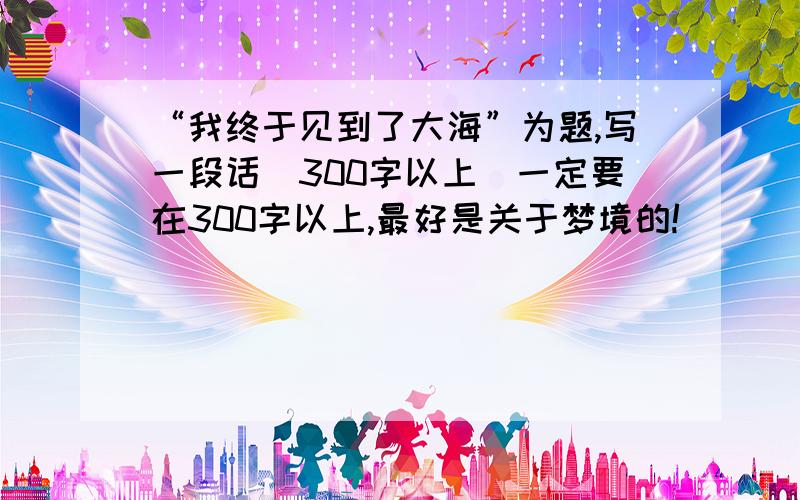 “我终于见到了大海”为题,写一段话（300字以上）一定要在300字以上,最好是关于梦境的!